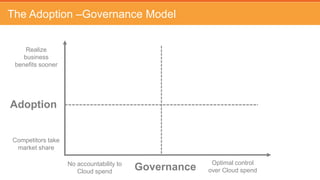 The Adoption –Governance Model

Realize business benefits sooner

Adoption

Competitors take market share

No accountability to Cloud spend

Governance

Optimal control over Cloud spend